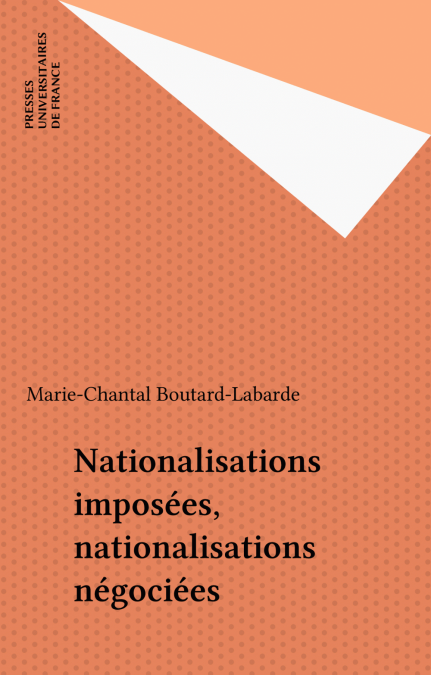 PRESSES
UNIVERSITAIRES
DE FRANCE

Marie-Chantal Boutard-Labarde

Nationalisations imposées, nationalisations négociées